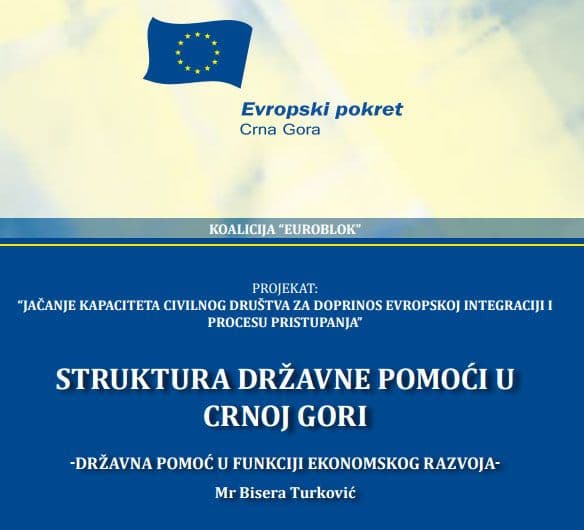 Evropski pokret
Crna Gora

KOALICIJA "EUROBLOK"

PROJEKAT:
"JAČANJE KAPACITETA CIVILNOG DRUŠTVA ZA DOPRINOS EVROPSKOJ INTEGRACIJI I PROCESU PRISTUPANJA"

STRUKTURA DRŽAVNE POMOĆI U CRNOJ GORI

-DRŽAVNA POMOĆ U FUNKCIJI EKONOMSKOG RAZVOJA-

Mr Bisera Turković